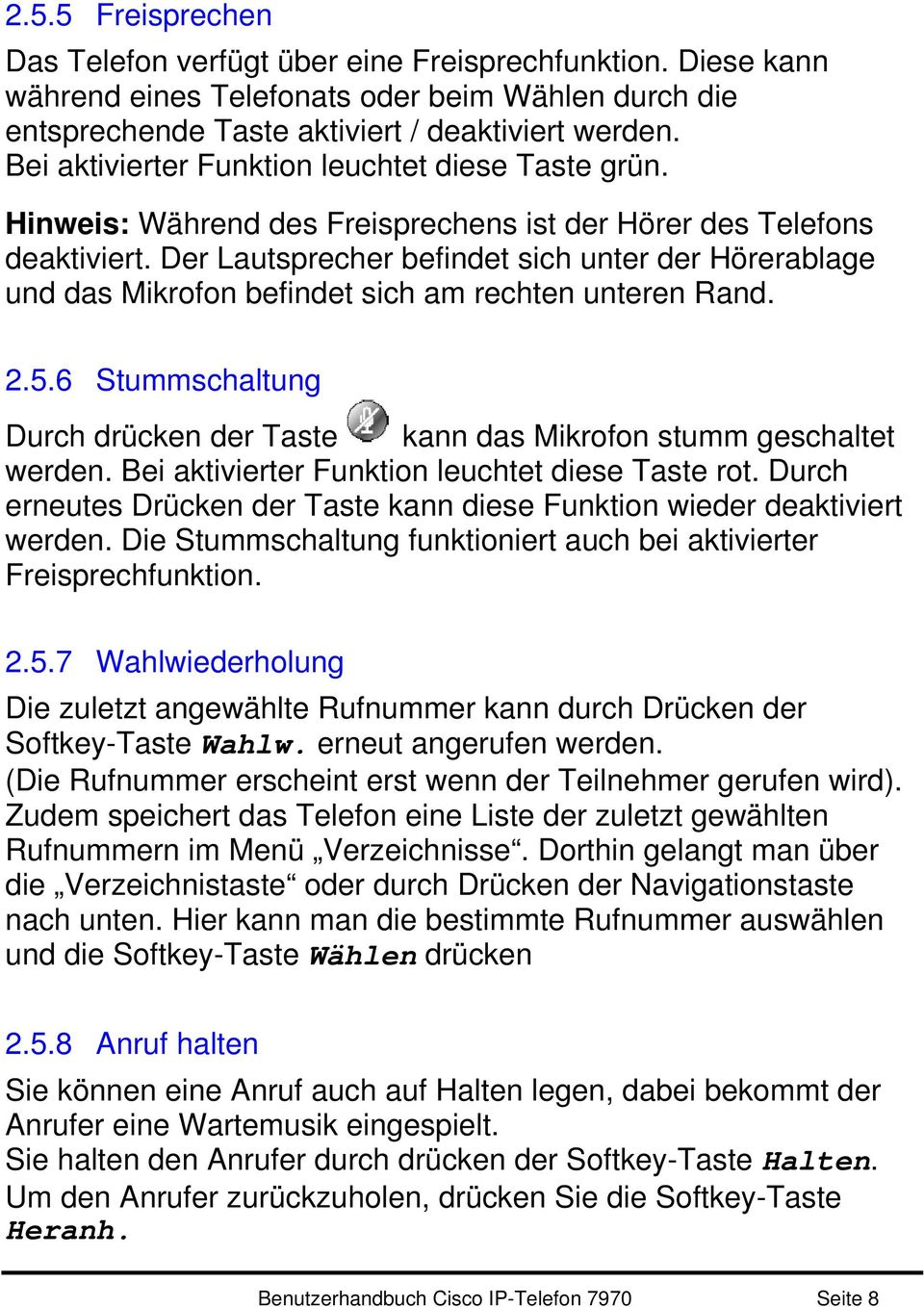 2.5.5 Freisprechen

Das Telefon verfügt über eine Freisprechfunktion. Diese kann während eines Telefonats oder beim Wählen durch die entsprechende Taste aktiviert / deaktiviert werden. Bei aktivierter Funktion leuchtet diese Taste grün.

Hinweis: Während des Freisprechens ist der Hörer des Telefons deaktiviert. Der Lautsprecher befindet sich unter der Hörerablage und das Mikrofon befindet sich am rechten unteren Rand.

2.5.6 Stummschaltung

Durch drücken der Taste kann das Mikrofon stumm geschaltet werden. Bei aktivierter Funktion leuchtet diese Taste rot. Durch erneutes Drücken der Taste kann diese Funktion wieder deaktiviert werden. Die Stummschaltung funktioniert auch bei aktivierter Freisprechfunktion.

2.5.7 Wahlwiederholung

Die zuletzt angewählte Rufnummer kann durch Drücken der Softkey-Taste Wahlw. erneut angerufen werden. (Die Rufnummer erscheint erst wenn der Teilnehmer gerufen wird). Zudem speichert das Telefon eine Liste der zuletzt gewählten Rufnummern im Menü „Verzeichnisse“. Dorthin gelangt man über die „Verzeichnistaste“ oder durch Drücken der Navigationstaste nach unten. Hier kann man die bestimmte Rufnummer auswählen und die Softkey-Taste Wählen drücken

2.5.8 Anruf halten

Sie können eine Anruf auch auf Halten legen, dabei bekommt der Anrufer eine Wartemusik eingespielt.
Sie halten den Anrufer durch drücken der Softkey-Taste Halten.
Um den Anrufer zurückzuholen, drücken Sie die Softkey-Taste Heranh.

Benutzerhandbuch Cisco IP-Telefon 7970 Seite 8